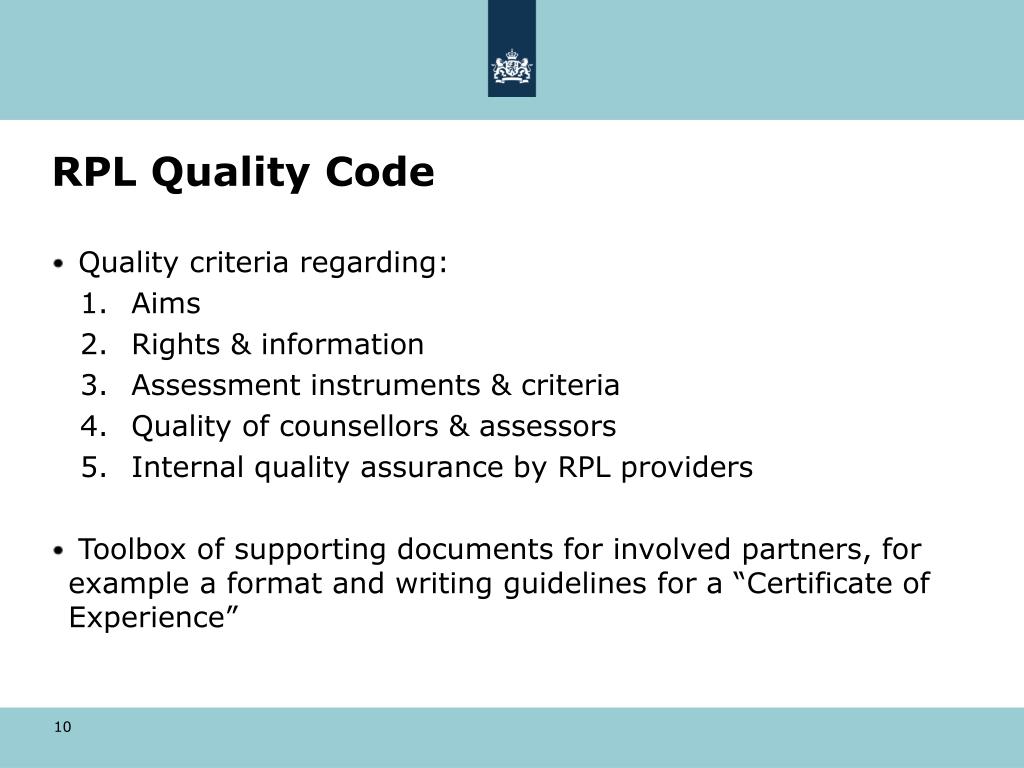 RPL Quality Code

• Quality criteria regarding:
1. Aims
2. Rights & information
3. Assessment instruments & criteria
4. Quality of counsellors & assessors
5. Internal quality assurance by RPL providers

• Toolbox of supporting documents for involved partners, for example a format and writing guidelines for a “Certificate of Experience”

10